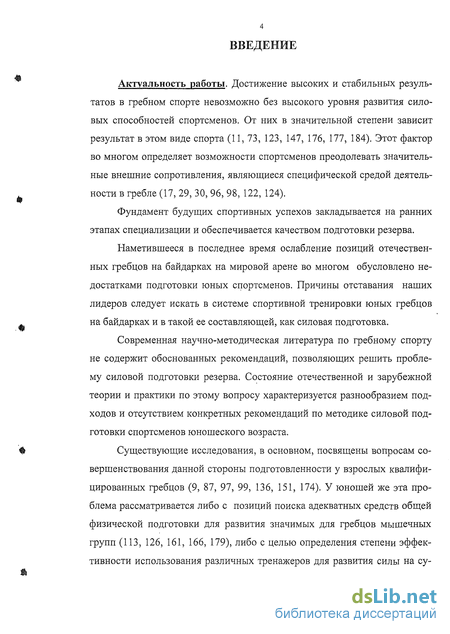 4

ВВЕДЕНИЕ

Актуальность работы. Достижение высоких и стабильных результатов в гребном спорте невозможно без высокого уровня развития силовых способностей спортсменов. От них в значительной степени зависит результат в этом виде спорта (11, 73, 123, 147, 176, 177, 184). Этот фактор во многом определяет возможности спортсменов преодолевать значительные внешние сопротивления, являющиеся специфической средой деятельности в гребле (17, 29, 30, 96, 98, 122, 124).

Фундамент будущих спортивных успехов закладывается на ранних этапах специализации и обеспечивается качеством подготовки резерва.

Наметившееся в последнее время ослабление позиций отечественных гребцов на байдарках на мировой арене во многом обусловлено недостатками подготовки юных спортсменов. Причины отставания наших лидеров следует искать в системе спортивной тренировки юных гребцов на байдарках и в такой ее составляющей, как силовая подготовка.

Современная научно-методическая литература по гребному спорту не содержит обоснованных рекомендаций, позволяющих решить проблему силовой подготовки резерва. Состояние отечественной и зарубежной теории и практики по этому вопросу характеризуется разнообразием подходов и отсутствием конкретных рекомендаций по методике силовой подготовки спортсменов юношеского возраста.

Существующие исследования, в основном, посвящены вопросам совершенствования данной стороны подготовленности у взрослых квалифицированных гребцов (9, 87, 97, 99, 136, 151, 174). У юношей же эта проблема рассматривается либо с позиций поиска адекватных средств общей физической подготовки для развития значимых для гребцов мышечных групп (113, 126, 161, 166, 179), либо с целью определения степени эффективности использования различных тренажеров для развития силы на су-

dsLib.net
библиотека диссертаций